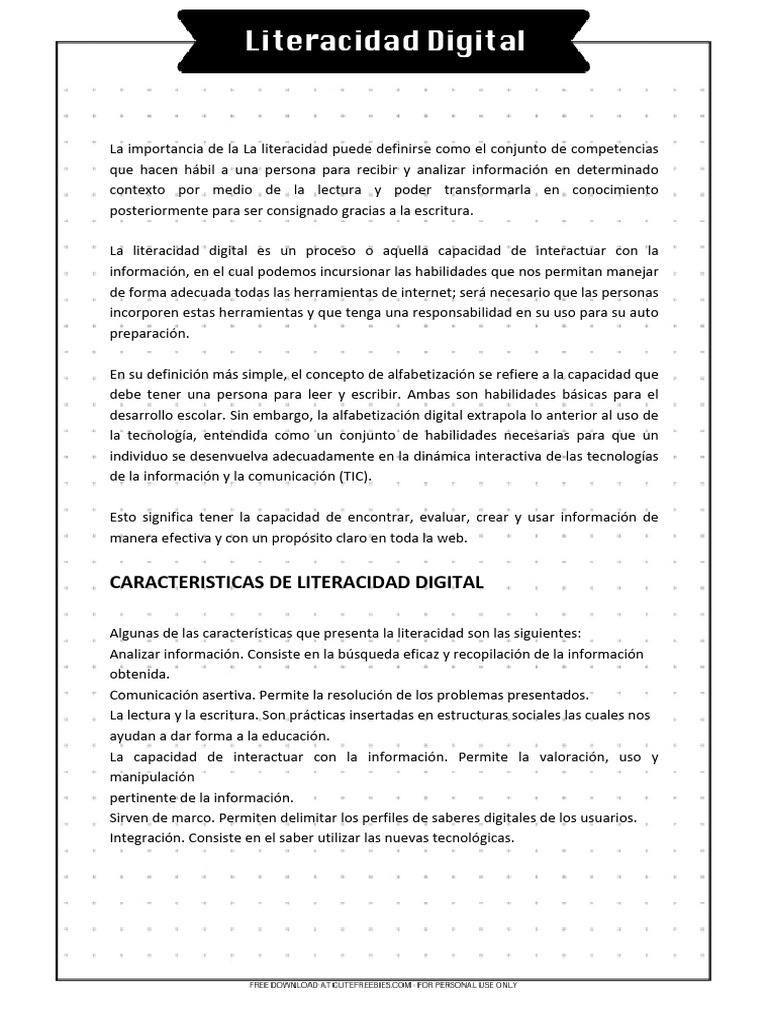 Literacidad Digital

La importancia de la La literacidad puede definirse como el conjunto de competencias que hacen hábil a una persona para recibir y analizar información en determinado contexto por medio de la lectura y poder transformarla en conocimiento posteriormente para ser consignado gracias a la escritura.

La literacidad digital es un proceso o aquella capacidad de interactuar con la información, en el cual podemos incursionar las habilidades que nos permitan manejar de forma adecuada todas las herramientas de internet; será necesario que las personas incorporen estas herramientas y que tenga una responsabilidad en su uso para su auto preparación.

En su definición más simple, el concepto de alfabetización se refiere a la capacidad que debe tener una persona para leer y escribir. Ambas son habilidades básicas para el desarrollo escolar. Sin embargo, la alfabetización digital extrapola lo anterior al uso de la tecnología, entendida como un conjunto de habilidades necesarias para que un individuo se desenvuelva adecuadamente en la dinámica interactiva de las tecnologías de la información y la comunicación (TIC).

Esto significa tener la capacidad de encontrar, evaluar, crear y usar información de manera efectiva y con un propósito claro en toda la web.

CARACTERISTICAS DE LITERACIDAD DIGITAL

Algunas de las características que presenta la literacidad son las siguientes:
Analizar información. Consiste en la búsqueda eficaz y recopilación de la información obtenida.
Comunicación asertiva. Permite la resolución de los problemas presentados.
La lectura y la escritura. Son prácticas insertadas en estructuras sociales las cuales nos ayudan a dar forma a la educación.
La capacidad de interactuar con la información. Permite la valoración, uso y manipulación
pertinente de la información.
Sirven de marco. Permiten delimitar los perfiles de saberes digitales de los usuarios.
Integración. Consiste en el saber utilizar las nuevas tecnológicas.

FREE DOWNLOAD AT CUTEFREEBIES.COM · FOR PERSONAL USE ONLY